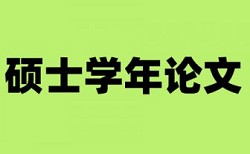 硕士学年论文